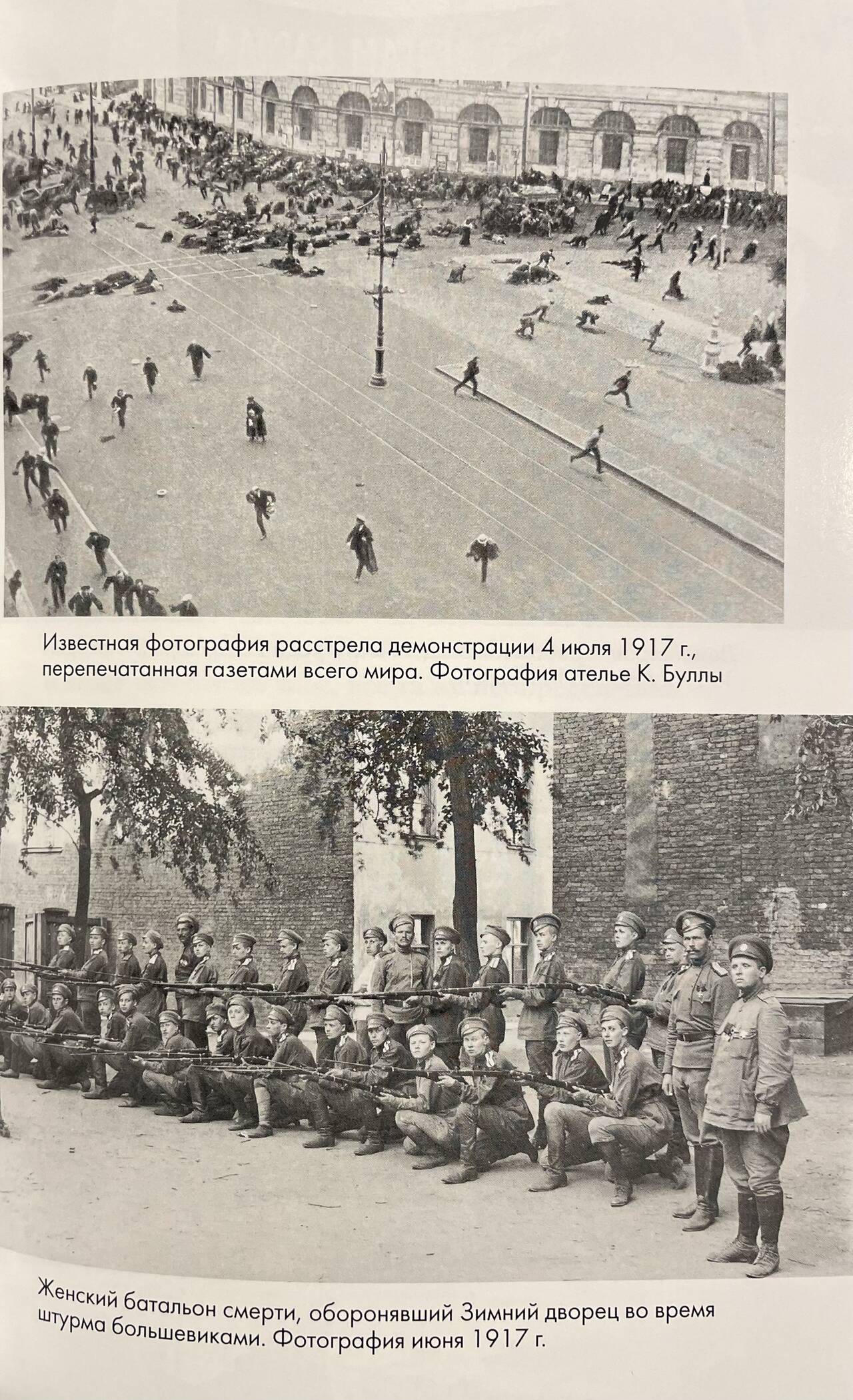 Известная фотография расстрела демонстрации 4 июля 1917 г., перепечатанная газетами всего мира. Фотография ателье К. Буллы

Женский батальон смерти, оборонявший Зимний дворец во время штурма большевиками. Фотография июня 1917 г.